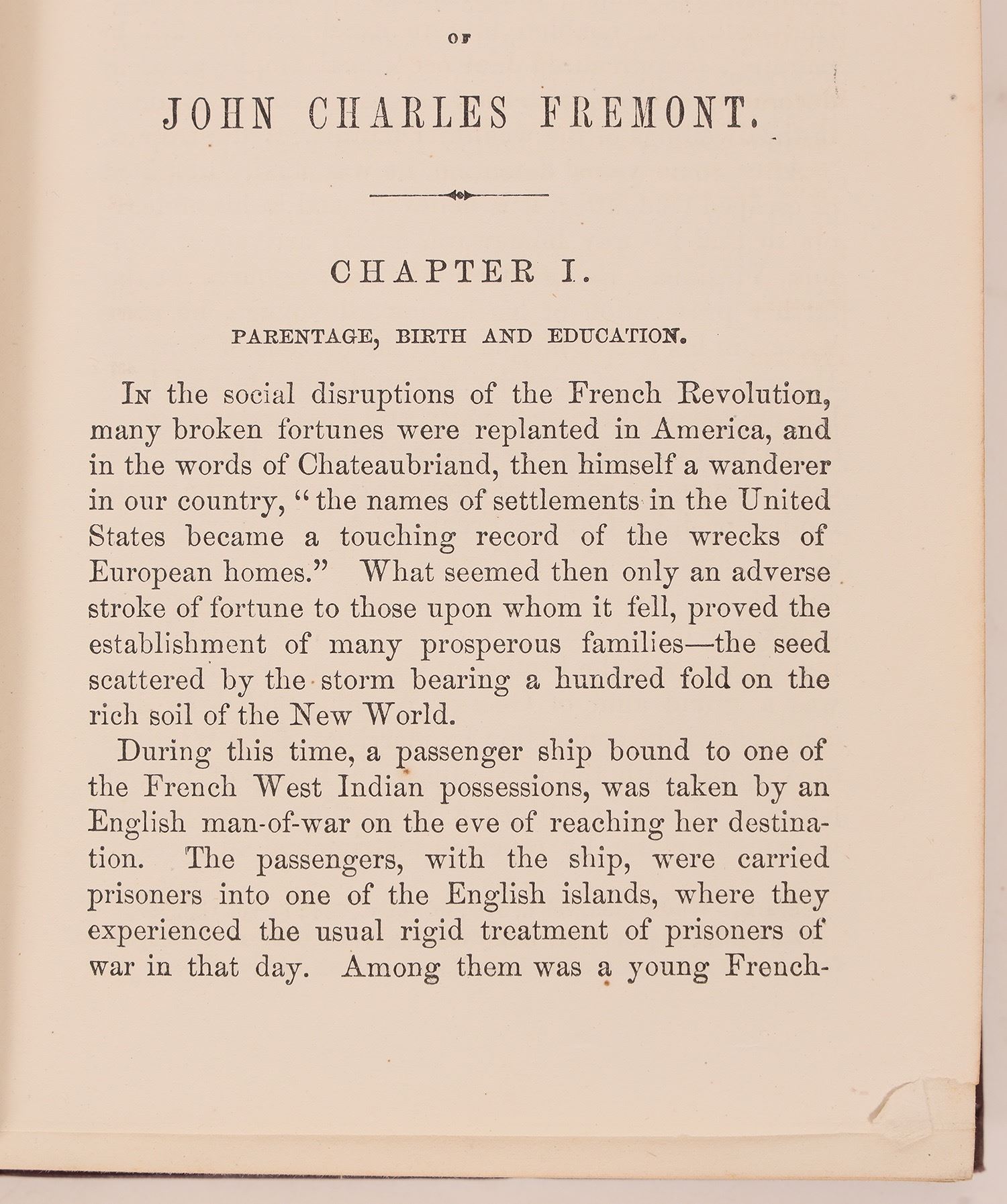 OF

JOHN CHARLES FREMONT.

CHAPTER I.

PARENTAGE, BIRTH AND EDUCATION.

In the social disruptions of the French Revolution, many broken fortunes were replanted in America, and in the words of Chateaubriand, then himself a wanderer in our country, "the names of settlements in the United States became a touching record of the wrecks of European homes." What seemed then only an adverse stroke of fortune to those upon whom it fell, proved the establishment of many prosperous families—the seed scattered by the storm bearing a hundred fold on the rich soil of the New World.

During this time, a passenger ship bound to one of the French West Indian possessions, was taken by an English man-of-war on the eve of reaching her destination. The passengers, with the ship, were carried prisoners into one of the English islands, where they experienced the usual rigid treatment of prisoners of war in that day. Among them was a young French-